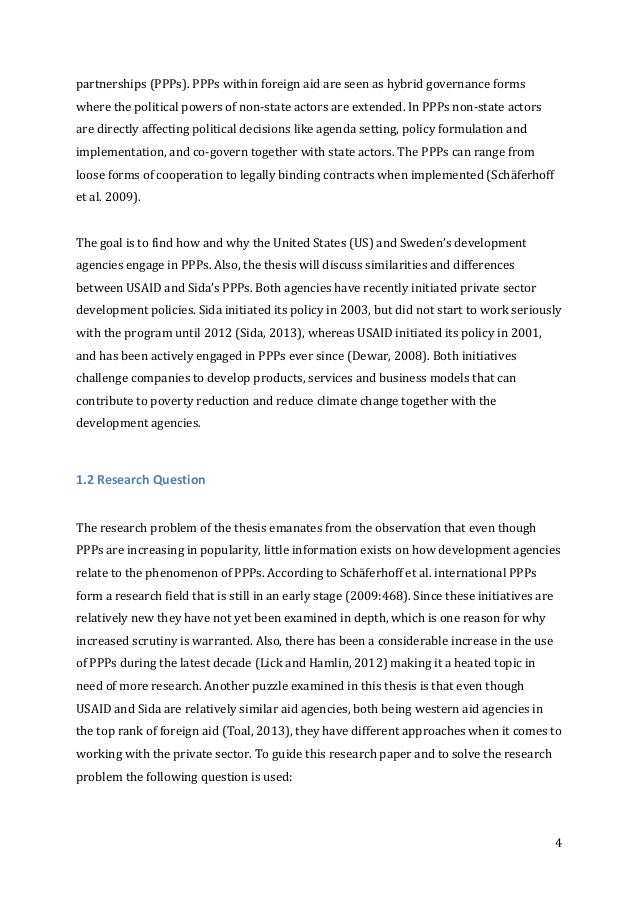 partnerships (PPPs). PPPs within foreign aid are seen as hybrid governance forms where the political powers of non-state actors are extended. In PPPs non-state actors are directly affecting political decisions like agenda setting, policy formulation and implementation, and co-govern together with state actors. The PPPs can range from loose forms of cooperation to legally binding contracts when implemented (Schäferhoff et al. 2009).

The goal is to find how and why the United States (US) and Sweden's development agencies engage in PPPs. Also, the thesis will discuss similarities and differences between USAID and Sida's PPPs. Both agencies have recently initiated private sector development policies. Sida initiated its policy in 2003, but did not start to work seriously with the program until 2012 (Sida, 2013), whereas USAID initiated its policy in 2001, and has been actively engaged in PPPs ever since (Dewar, 2008). Both initiatives challenge companies to develop products, services and business models that can contribute to poverty reduction and reduce climate change together with the development agencies.

1.2 Research Question

The research problem of the thesis emanates from the observation that even though PPPs are increasing in popularity, little information exists on how development agencies relate to the phenomenon of PPPs. According to Schäferhoff et al. international PPPs form a research field that is still in an early stage (2009:468). Since these initiatives are relatively new they have not yet been examined in depth, which is one reason for why increased scrutiny is warranted. Also, there has been a considerable increase in the use of PPPs during the latest decade (Lick and Hamlin, 2012) making it a heated topic in need of more research. Another puzzle examined in this thesis is that even though USAID and Sida are relatively similar aid agencies, both being western aid agencies in the top rank of foreign aid (Toal, 2013), they have different approaches when it comes to working with the private sector. To guide this research paper and to solve the research problem the following question is used:

4